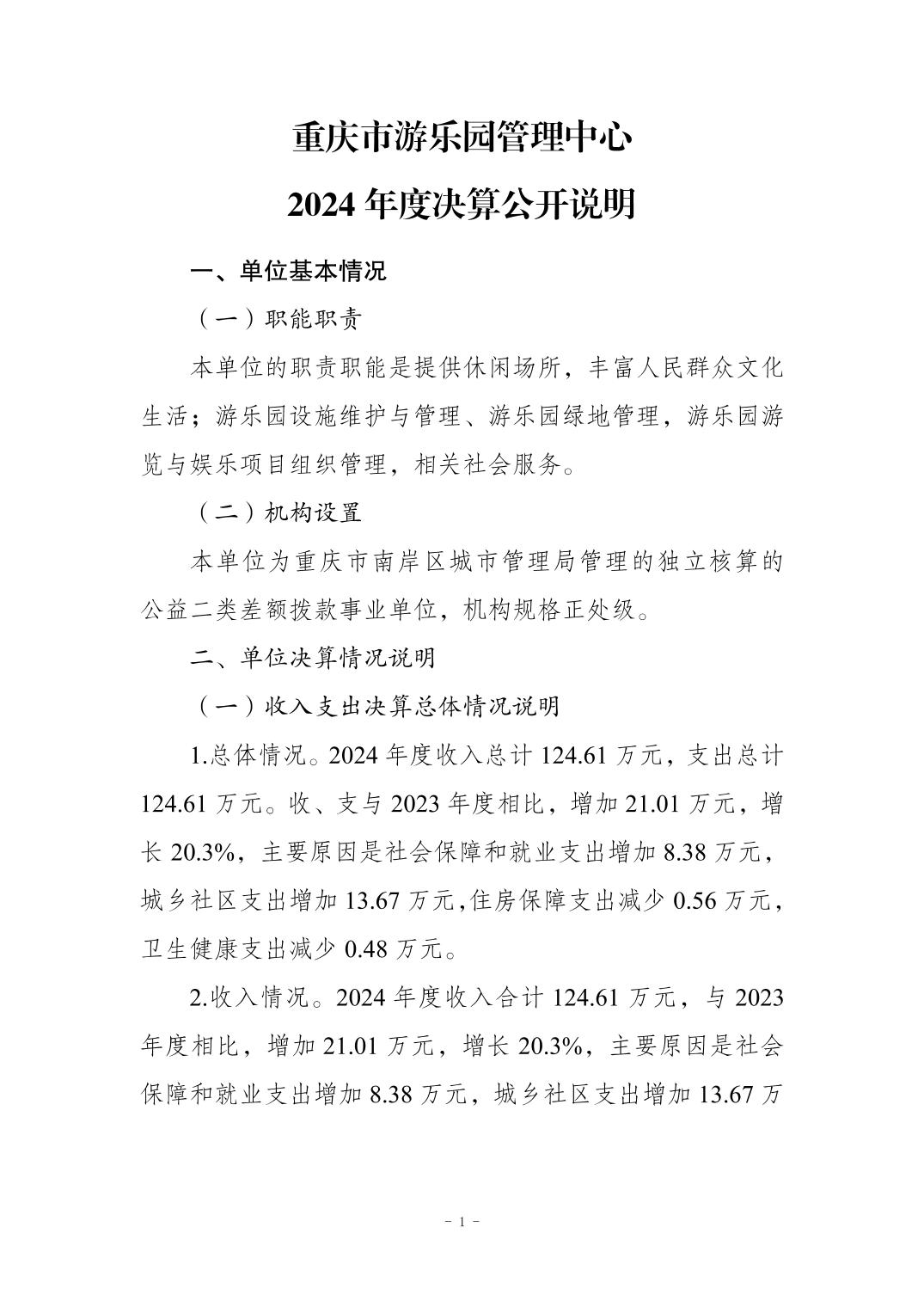 重庆市游乐园管理中心

2024 年度决算公开说明

一、单位基本情况

（一）职能职责

本单位的职责职能是提供休闲场所，丰富人民群众文化生活；游乐园设施维护与管理、游乐园绿地管理，游乐园游览与娱乐项目组织管理，相关社会服务。

（二）机构设置

本单位为重庆市南岸区城市管理局管理的独立核算的公益二类差额拨款事业单位，机构规格正处级。

二、单位决算情况说明

（一）收入支出决算总体情况说明

1.总体情况。2024 年度收入总计 124.61 万元，支出总计 124.61 万元。收、支与 2023 年度相比，增加 21.01 万元，增长 20.3%，主要原因是社会保障和就业支出增加 8.38 万元，城乡社区支出增加 13.67 万元,住房保障支出减少 0.56 万元，卫生健康支出减少 0.48 万元。

2.收入情况。2024 年度收入合计 124.61 万元，与 2023 年度相比，增加 21.01 万元，增长 20.3%，主要原因是社会保障和就业支出增加 8.38 万元，城乡社区支出增加 13.67 万

- 1 -